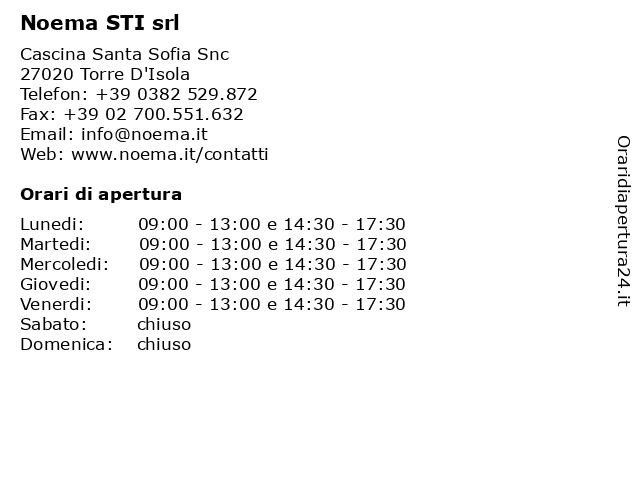 Noema STI srl

Cascina Santa Sofia Snc
27020 Torre D'Isola
Telefon: +39 0382 529.872
Fax: +39 02 700.551.632
Email: info@noema.it
Web: www.noema.it/contatti

Orari di apertura

| | |
|---|---|
| Lunedi: | 09:00 - 13:00 e 14:30 - 17:30 |
| Martedi: | 09:00 - 13:00 e 14:30 - 17:30 |
| Mercoledi: | 09:00 - 13:00 e 14:30 - 17:30 |
| Giovedi: | 09:00 - 13:00 e 14:30 - 17:30 |
| Venerdi: | 09:00 - 13:00 e 14:30 - 17:30 |
| Sabato: | chiuso |
| Domenica: | chiuso |

Oraridiapertura24.it